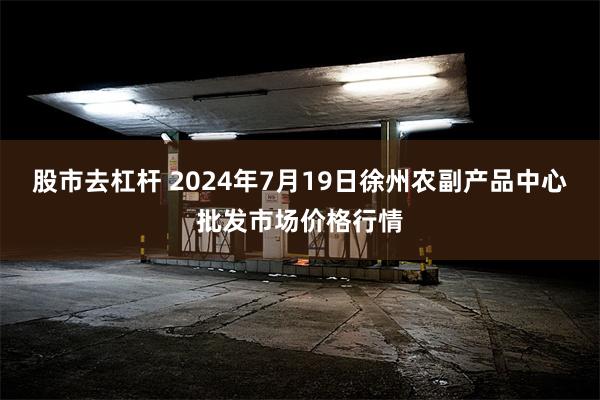 股市去杠杆 2024年7月19日徐州农副产品中心批发市场价格行情